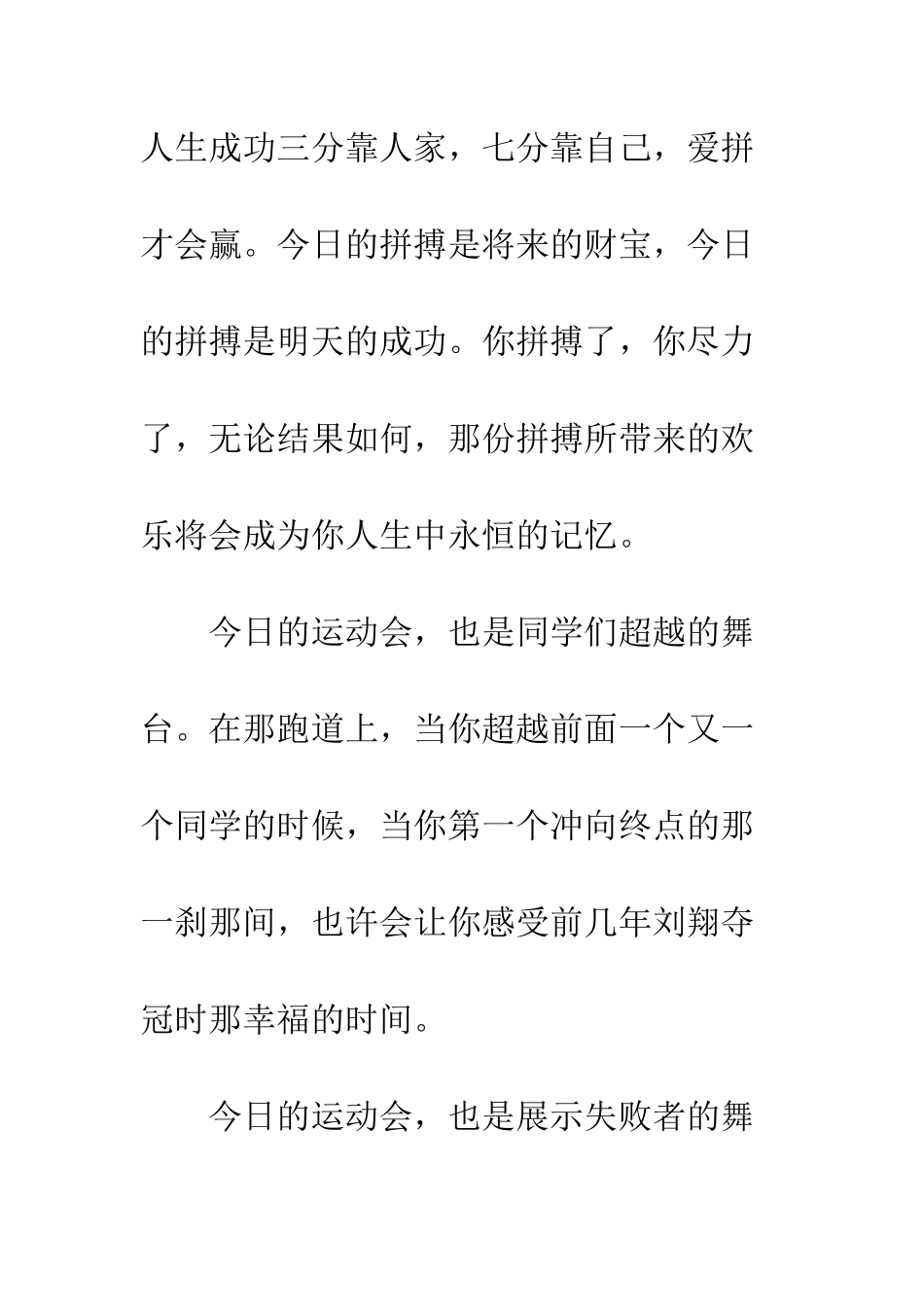 人生成功三分靠人家，七分靠自己，爱拼才会赢。今日的拼搏是将来的财宝，今日的拼搏是明天的成功。你拼搏了，你尽力了，无论结果如何，那份拼搏所带来的欢乐将会成为你人生中永恒的记忆。

今日的运动会，也是同学们超越的舞台。在那跑道上，当你超越前面一个又一个同学的时候，当你第一个冲向终点的那一刹那间，也许会让你感受前几年刘翔夺冠时那幸福的时间。

今日的运动会，也是展示失败者的舞